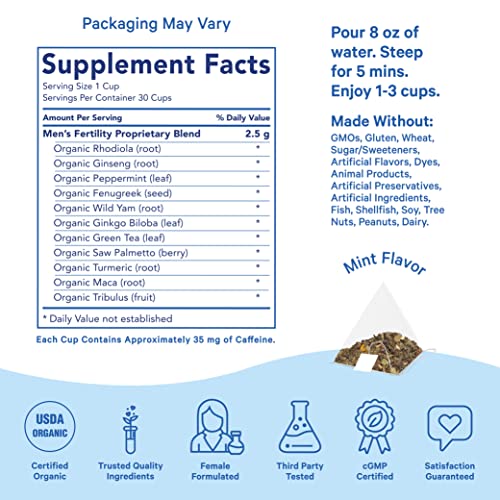 Packaging May Vary

Supplement Facts

Serving Size 1 Cup
Servings Per Container 30 Cups

| Amount Per Serving | % Daily Value |
|---|---|
| Men's Fertility Proprietary Blend | 2.5 g |
| Organic Rhodiola (root) | * |
| Organic Ginseng (root) | * |
| Organic Peppermint (leaf) | * |
| Organic Fenugreek (seed) | * |
| Organic Wild Yam (root) | * |
| Organic Ginkgo Biloba (leaf) | * |
| Organic Green Tea (leaf) | * |
| Organic Saw Palmetto (berry) | * |
| Organic Turmeric (root) | * |
| Organic Maca (root) | * |
| Organic Tribulus (fruit) | * |

* Daily Value not established

Each Cup Contains Approximately 35 mg of Caffeine.

Pour 8 oz of water. Steep for 5 mins. Enjoy 1-3 cups.

Made Without:

GMOs, Gluten, Wheat, Sugar/Sweeteners, Artificial Flavors, Dyes, Animal Products, Artificial Preservatives, Artificial Ingredients, Fish, Shellfish, Soy, Tree Nuts, Peanuts, Dairy.

Mint Flavor

USDA ORGANIC

Certified Organic

Trusted Quality Ingredients

Female Formulated

Third Party Tested

cGMP Certified

Satisfaction Guaranteed